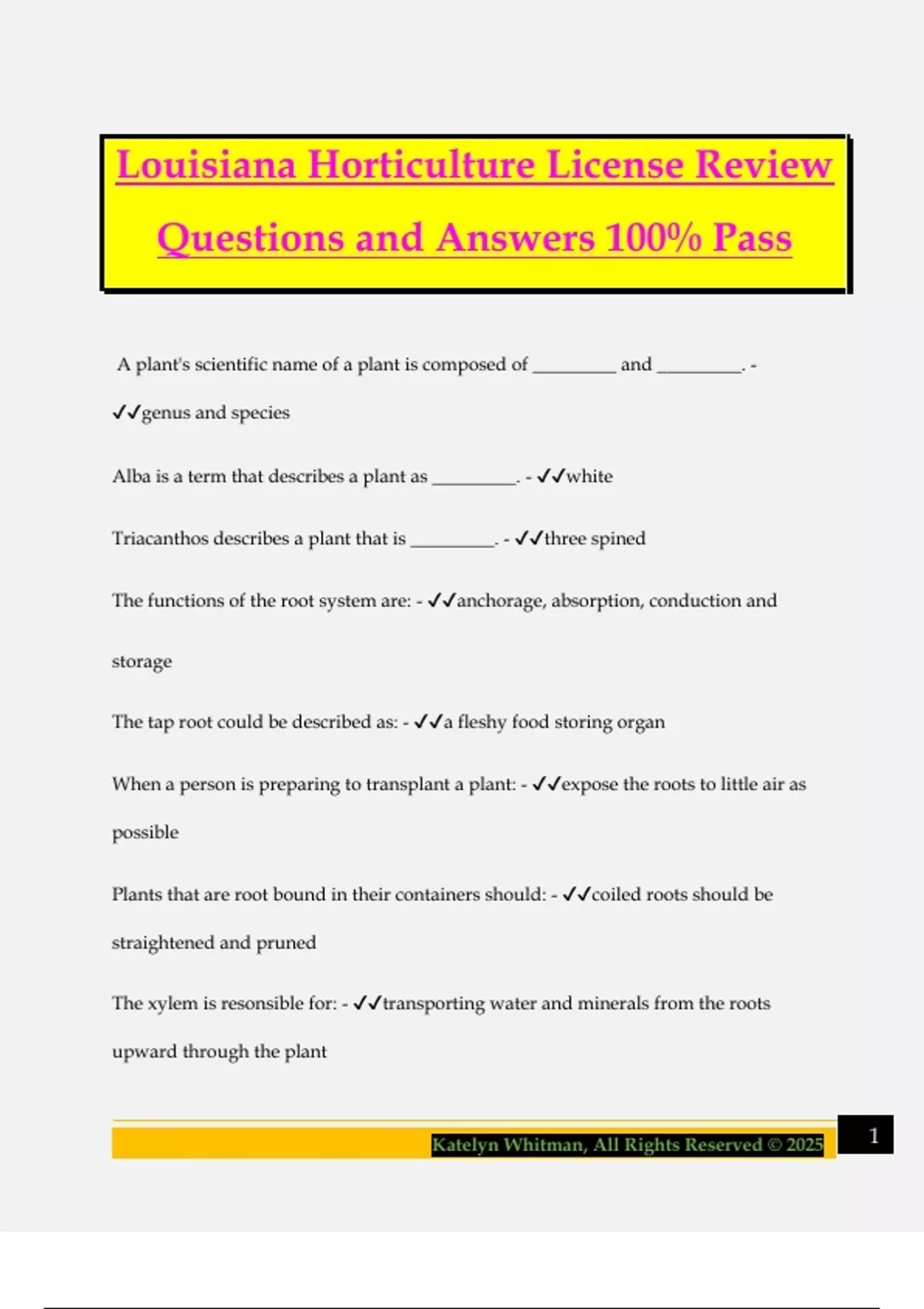 Louisiana Horticulture License Review Questions and Answers 100% Pass

A plant's scientific name of a plant is composed of _________ and _________. - ✓✓genus and species

Alba is a term that describes a plant as _________. - ✓✓white

Triacanthos describes a plant that is _________. - ✓✓three spined

The functions of the root system are: - ✓✓anchorage, absorption, conduction and storage

The tap root could be described as: - ✓✓a fleshy food storing organ

When a person is preparing to transplant a plant: - ✓✓expose the roots to little air as possible

Plants that are root bound in their containers should: - ✓✓coiled roots should be straightened and pruned

The xylem is resonsible for: - ✓✓transporting water and minerals from the roots upward through the plant

Katelyn Whitman, All Rights Reserved © 2025

1